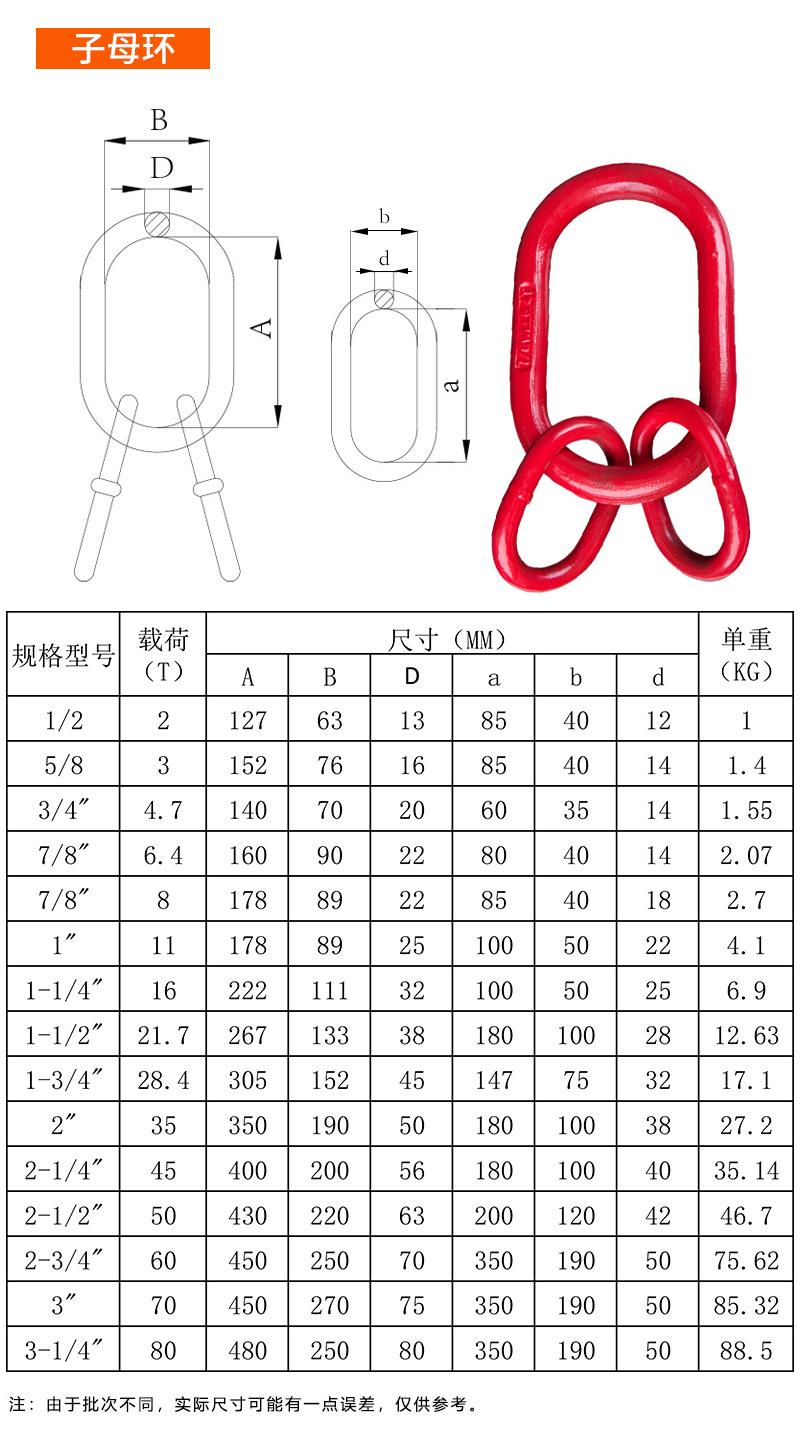 子母环

B
D
A
b
d
a

| 规格型号 | 载荷（T） | 尺寸（MM） A | B | D | a | b | d | 单重（KG） |
|---|---|---|---|---|---|---|---|---|
| 1/2 | 2 | 127 | 63 | 13 | 85 | 40 | 12 | 1 |
| 5/8 | 3 | 152 | 76 | 16 | 85 | 40 | 14 | 1.4 |
| 3/4″ | 4.7 | 140 | 70 | 20 | 60 | 35 | 14 | 1.55 |
| 7/8″ | 6.4 | 160 | 90 | 22 | 80 | 40 | 14 | 2.07 |
| 7/8″ | 8 | 178 | 89 | 22 | 85 | 40 | 18 | 2.7 |
| 1″ | 11 | 178 | 89 | 25 | 100 | 50 | 22 | 4.1 |
| 1-1/4″ | 16 | 222 | 111 | 32 | 100 | 50 | 25 | 6.9 |
| 1-1/2″ | 21.7 | 267 | 133 | 38 | 180 | 100 | 28 | 12.63 |
| 1-3/4″ | 28.4 | 305 | 152 | 45 | 147 | 75 | 32 | 17.1 |
| 2″ | 35 | 350 | 190 | 50 | 180 | 100 | 38 | 27.2 |
| 2-1/4″ | 45 | 400 | 200 | 56 | 180 | 100 | 40 | 35.14 |
| 2-1/2″ | 50 | 430 | 220 | 63 | 200 | 120 | 42 | 46.7 |
| 2-3/4″ | 60 | 450 | 250 | 70 | 350 | 190 | 50 | 75.62 |
| 3″ | 70 | 450 | 270 | 75 | 350 | 190 | 50 | 85.32 |
| 3-1/4″ | 80 | 480 | 250 | 80 | 350 | 190 | 50 | 88.5 |

注：由于批次不同，实际尺寸可能有一点误差，仅供参考。